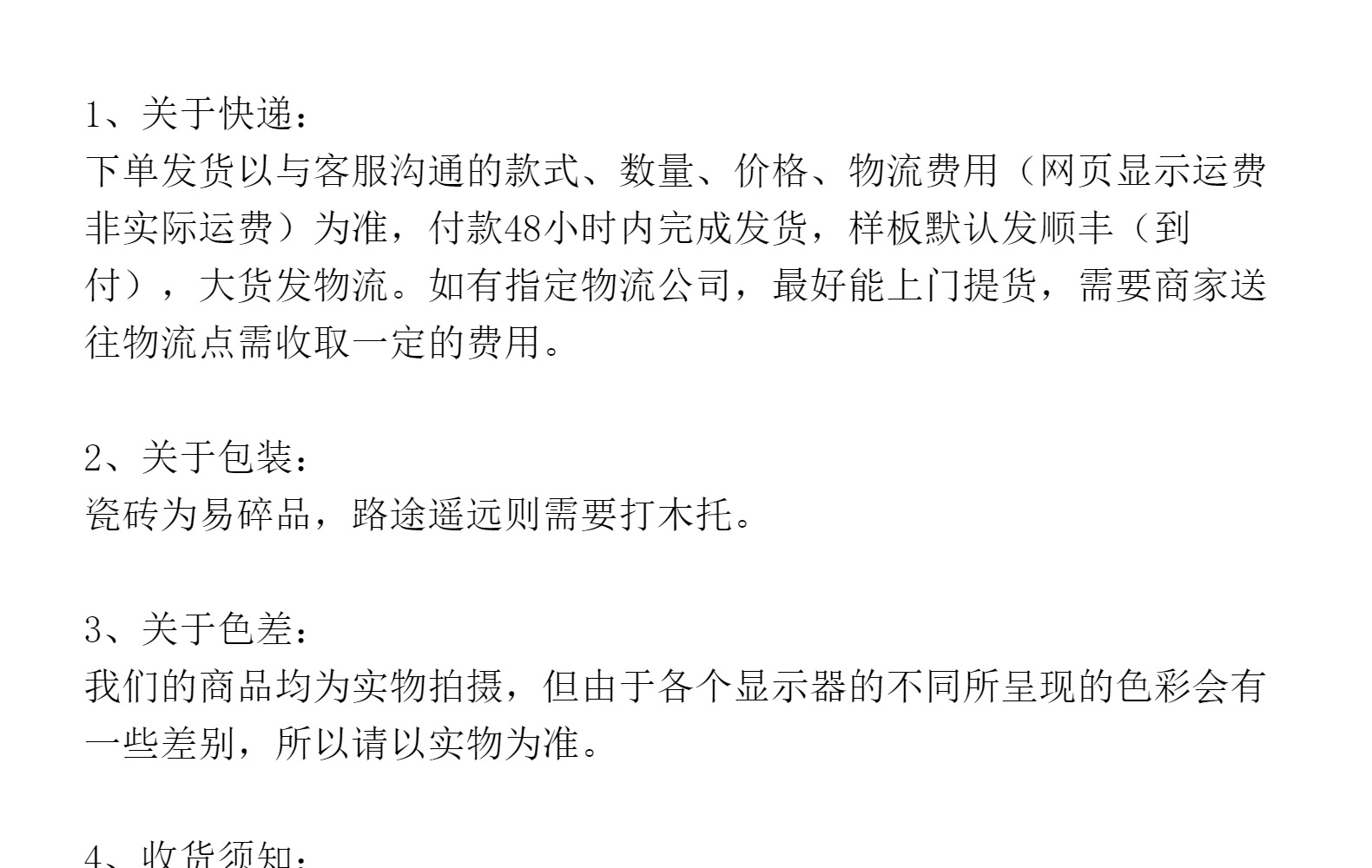 1、关于快递：

下单发货以与客服沟通的款式、数量、价格、物流费用（网页显示运费非实际运费）为准，付款48小时内完成发货，样板默认发顺丰（到付），大货发物流。如有指定物流公司，最好能上门提货，需要商家送往物流点需收取一定的费用。

2、关于包装：

瓷砖为易碎品，路途遥远则需要打木托。

3、关于色差：

我们的商品均为实物拍摄，但由于各个显示器的不同所呈现的色彩会有一些差别，所以请以实物为准。

4、收货须知：